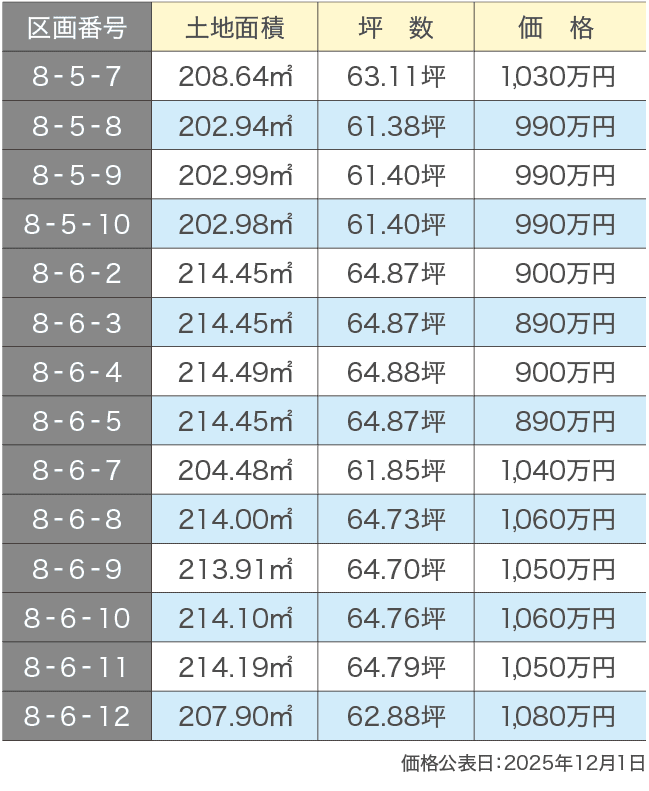 | 区画番号 | 土地面積 | 坪　数 | 価　格 |
|---|---|---|---|
| 8-5-7 | 208.64㎡ | 63.11坪 | 1,030万円 |
| 8-5-8 | 202.94㎡ | 61.38坪 | 990万円 |
| 8-5-9 | 202.99㎡ | 61.40坪 | 990万円 |
| 8-5-10 | 202.98㎡ | 61.40坪 | 990万円 |
| 8-6-2 | 214.45㎡ | 64.87坪 | 900万円 |
| 8-6-3 | 214.45㎡ | 64.87坪 | 890万円 |
| 8-6-4 | 214.49㎡ | 64.88坪 | 900万円 |
| 8-6-5 | 214.45㎡ | 64.87坪 | 890万円 |
| 8-6-7 | 204.48㎡ | 61.85坪 | 1,040万円 |
| 8-6-8 | 214.00㎡ | 64.73坪 | 1,060万円 |
| 8-6-9 | 213.91㎡ | 64.70坪 | 1,050万円 |
| 8-6-10 | 214.10㎡ | 64.76坪 | 1,060万円 |
| 8-6-11 | 214.19㎡ | 64.79坪 | 1,050万円 |
| 8-6-12 | 207.90㎡ | 62.88坪 | 1,080万円 |

価格公表日：2025年12月1日